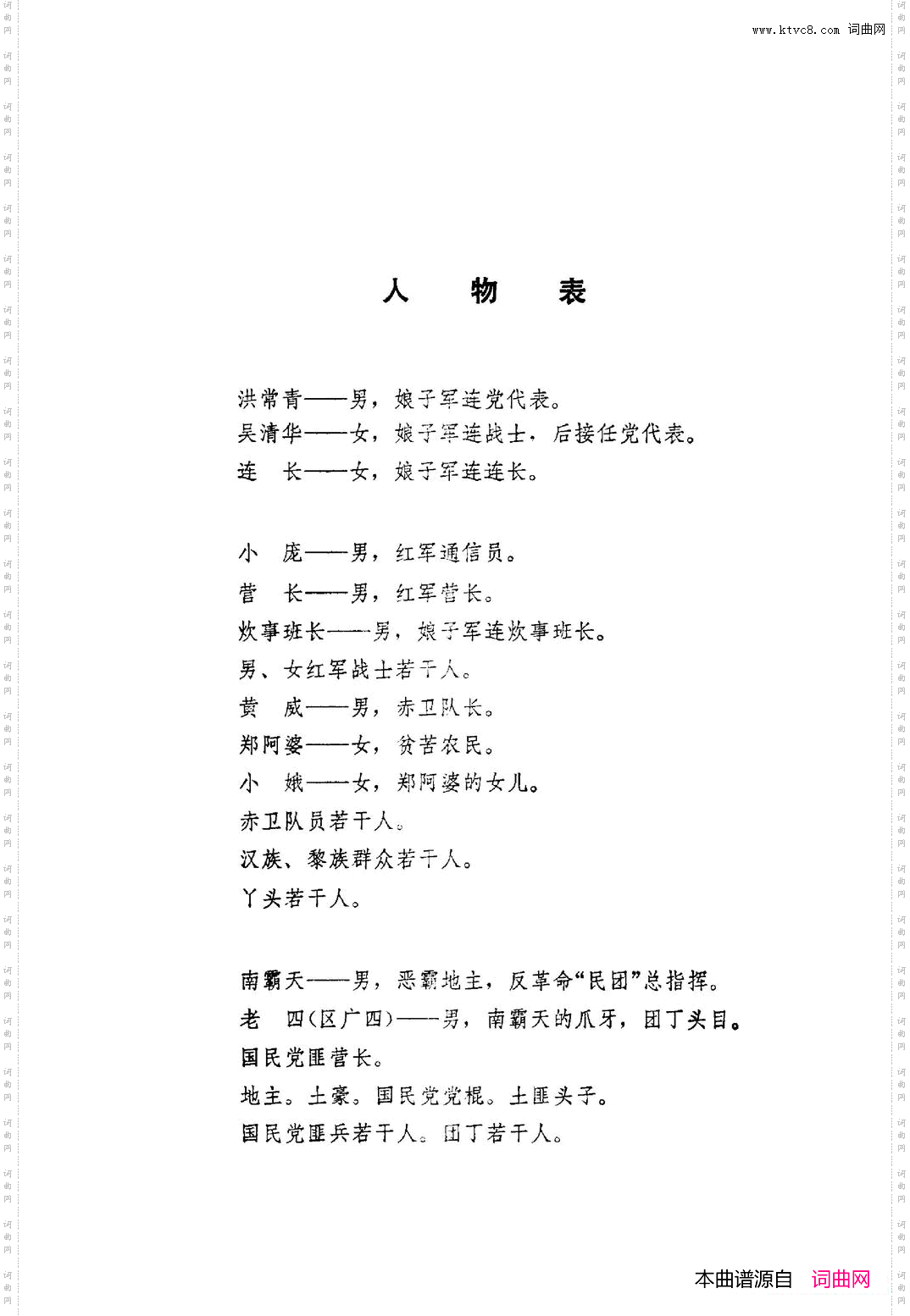 www.ktvc8.com 词曲网

人 物 表

洪常青——男，娘子军连党代表。
吴清华——女，娘子军连战士，后接任党代表。
连 长——女，娘子军连连长。

小 庞——男，红军通信员。
营 长——男，红军营长。
炊事班长——男，娘子军连炊事班长。
男、女红军战士若干人。
黄 威——男，赤卫队长。
郑阿婆——女，贫苦农民。
小 娥——女，郑阿婆的女儿。
赤卫队员若干人。
汉族、黎族群众若干人。
丫头若干人。

南霸天——男，恶霸地主，反革命“民团”总指挥。
老 四（区广四）——男，南霸天的爪牙，团丁头目。
国民党匪营长。
地主。土豪。国民党党棍。土匪头子。
国民党匪兵若干人。团丁若干人。

本曲谱源自 词曲网